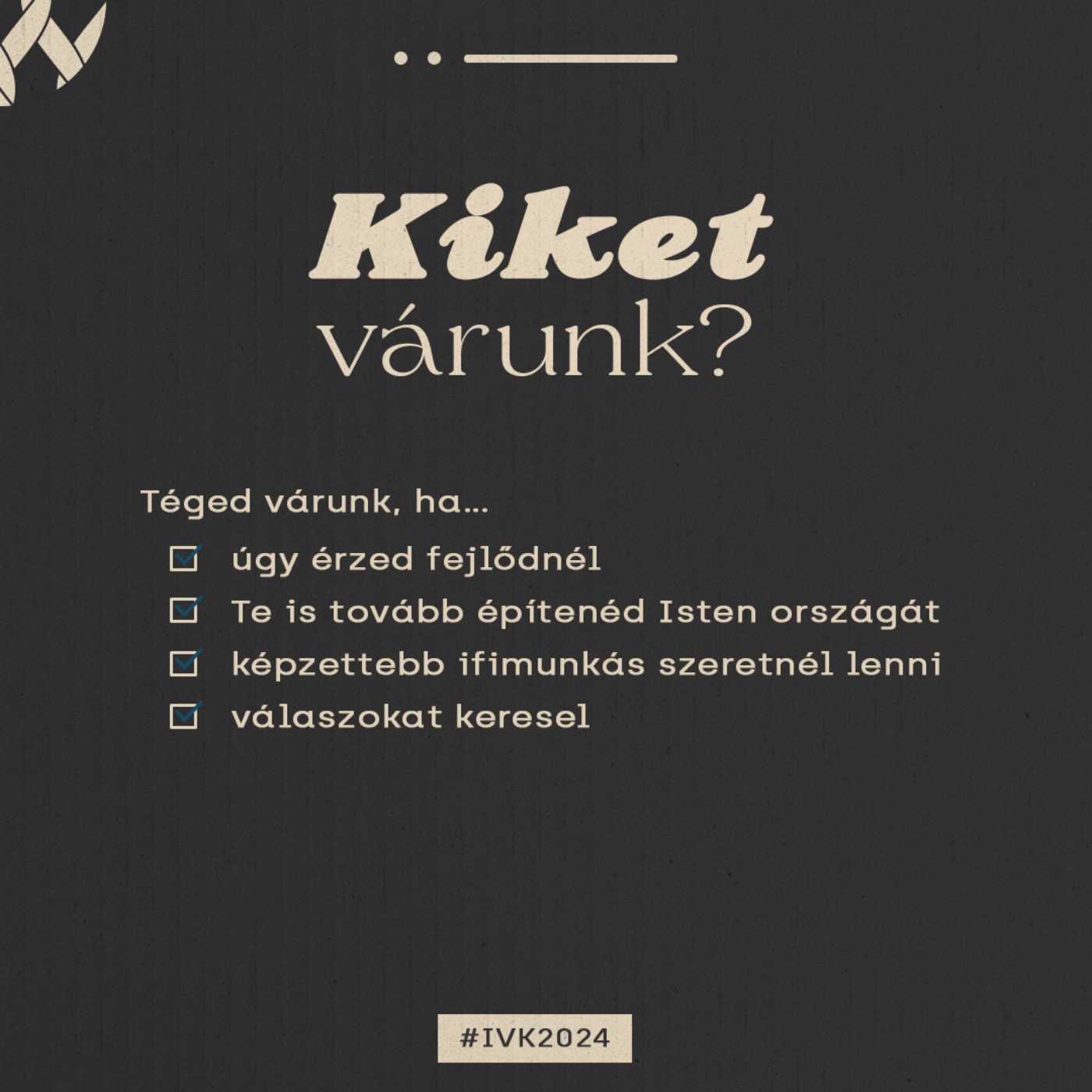 Kiket
várunk?

Téged várunk, ha...

☑ úgy érzed fejlődnél
☑ Te is tovább építenéd Isten országát
☑ képzettebb ifimunkás szeretnél lenni
☑ válaszokat keresel

#IVK2024